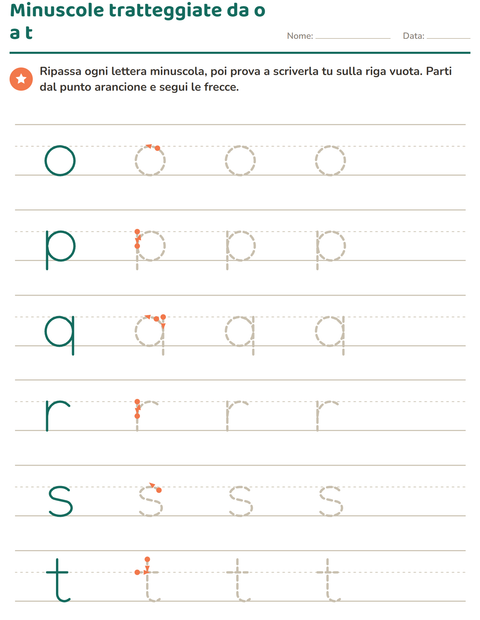 Minuscole tratteggiate da o a t

Nome: ____________ Data: ________

Ripassa ogni lettera minuscola, poi prova a scriverla tu sulla riga vuota. Parti dal punto arancione e segui le frecce.

o o o o

p p p p

q q q q

r r r r

s s s s

t t t t